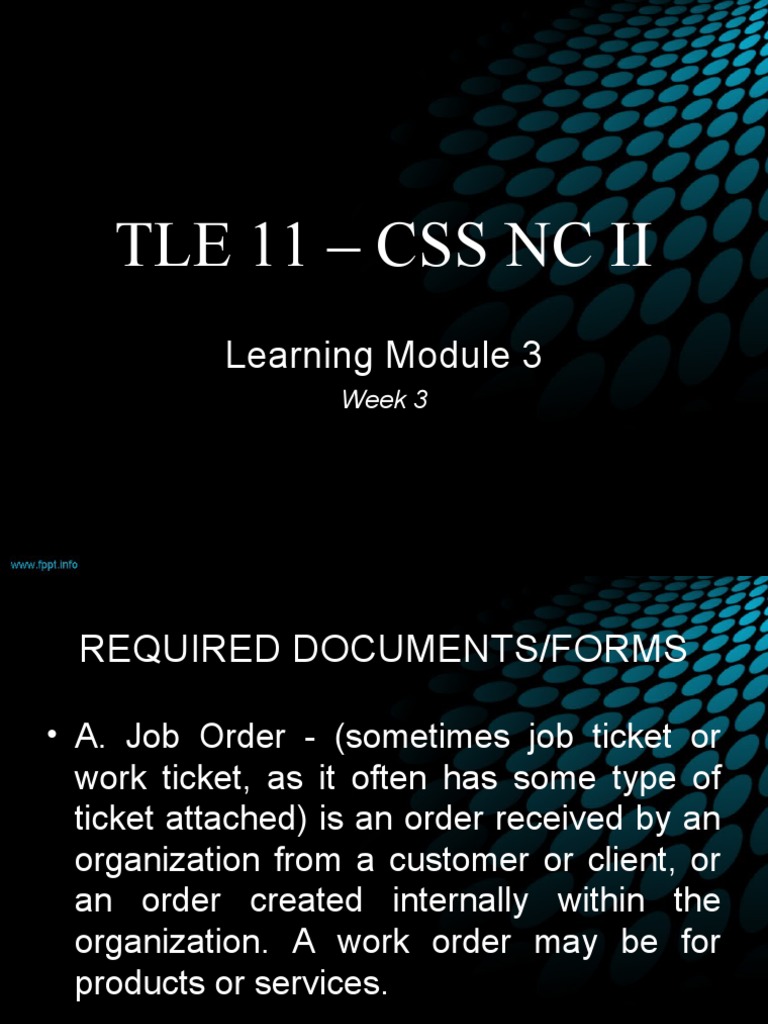 TLE 11 – CSS NC II

Learning Module 3

Week 3

www.fppt.info

REQUIRED DOCUMENTS/FORMS

• A. Job Order - (sometimes job ticket or work ticket, as it often has some type of ticket attached) is an order received by an organization from a customer or client, or an order created internally within the organization. A work order may be for products or services.